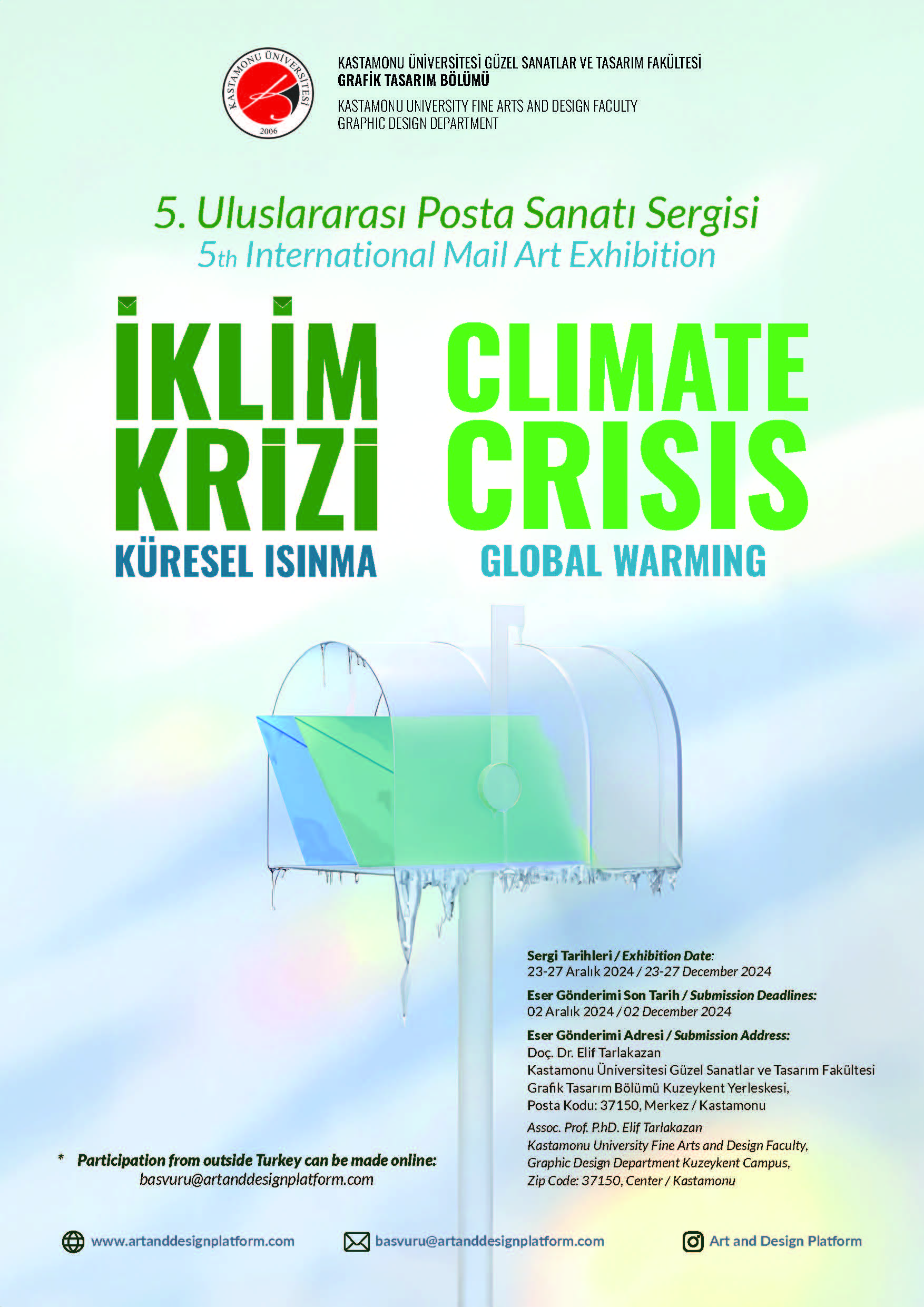 KASTAMONU ÜNİVERSİTESİ
2006

KASTAMONU ÜNİVERSİTESİ GÜZEL SANATLAR VE TASARIM FAKÜLTESİ
GRAFİK TASARIM BÖLÜMÜ

KASTAMONU UNIVERSITY FINE ARTS AND DESIGN FACULTY
GRAPHIC DESIGN DEPARTMENT

5. Uluslararası Posta Sanatı Sergisi
5th International Mail Art Exhibition

İKLİM KRİZİ
KÜRESEL ISINMA

CLIMATE CRISIS
GLOBAL WARMING

Sergi Tarihleri / Exhibition Date:
23-27 Aralık 2024 / 23-27 December 2024

Eser Gönderimi Son Tarih / Submission Deadlines:
02 Aralık 2024 / 02 December 2024

Eser Gönderimi Adresi / Submission Address:
Doç. Dr. Elif Tarlakazan
Kastamonu Üniversitesi Güzel Sanatlar ve Tasarım Fakültesi
Grafik Tasarım Bölümü Kuzeykent Yerleskesi,
Posta Kodu: 37150, Merkez / Kastamonu

Assoc. Prof. P.hD. Elif Tarlakazan
Kastamonu University Fine Arts and Design Faculty,
Graphic Design Department Kuzeykent Campus,
Zip Code: 37150, Center / Kastamonu

* Participation from outside Turkey can be made online:
basvuru@artanddesignplatform.com

www.artanddesignplatform.com
basvuru@artanddesignplatform.com
Art and Design Platform